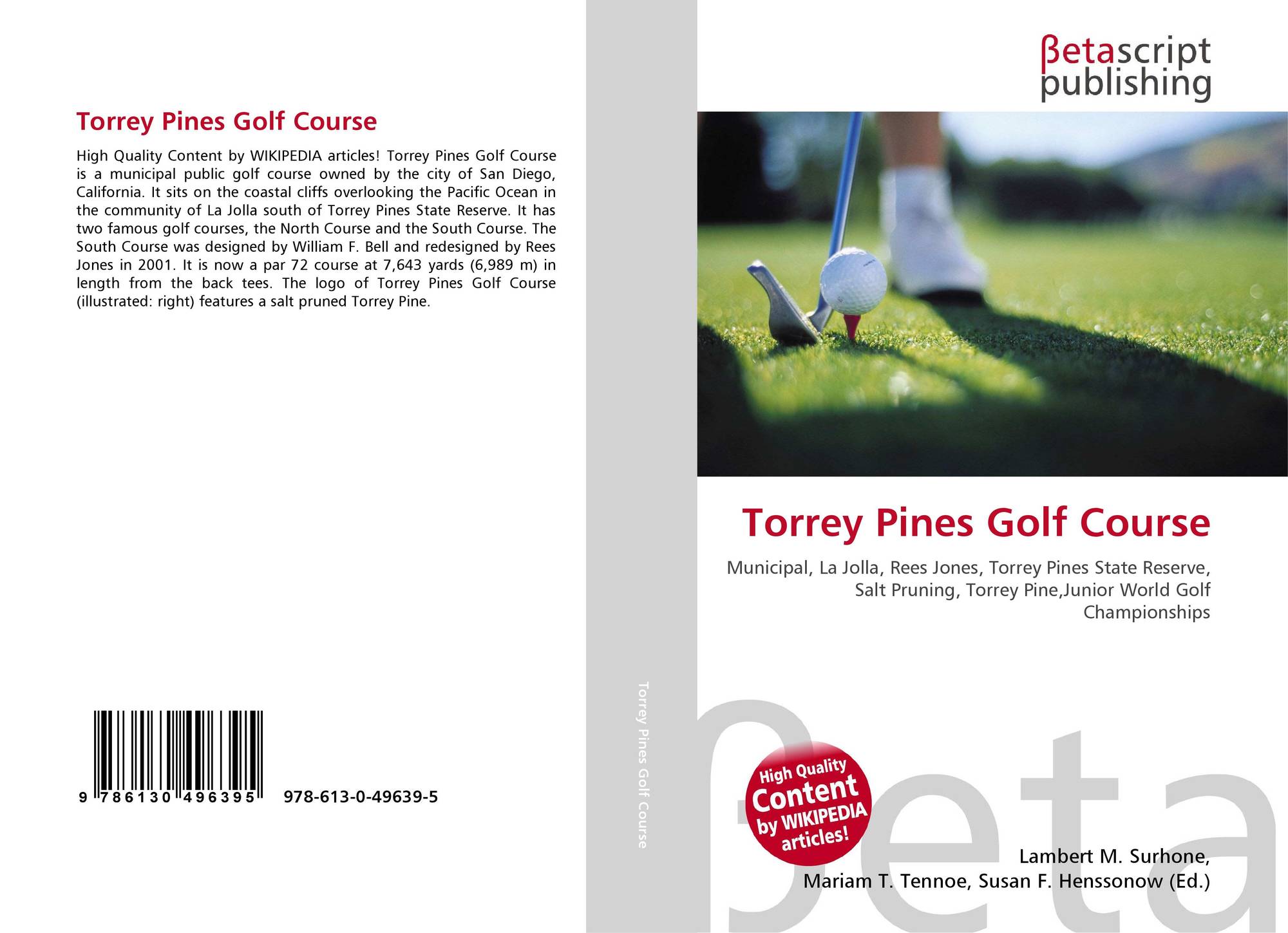 Torrey Pines Golf Course

High Quality Content by WIKIPEDIA articles! Torrey Pines Golf Course is a municipal public golf course owned by the city of San Diego, California. It sits on the coastal cliffs overlooking the Pacific Ocean in the community of La Jolla south of Torrey Pines State Reserve. It has two famous golf courses, the North Course and the South Course. The South Course was designed by William F. Bell and redesigned by Rees Jones in 2001. It is now a par 72 course at 7,643 yards (6,989 m) in length from the back tees. The logo of Torrey Pines Golf Course (illustrated: right) features a salt pruned Torrey Pine.

9 786130 496395 978-613-0-49639-5

Torrey Pines Golf Course

βetascript
publishing

Torrey Pines Golf Course

Municipal, La Jolla, Rees Jones, Torrey Pines State Reserve, Salt Pruning, Torrey Pine,Junior World Golf Championships

High Quality Content by WIKIPEDIA articles!

Lambert M. Surhone,
Mariam T. Tennoe, Susan F. Henssonow (Ed.)

βeta